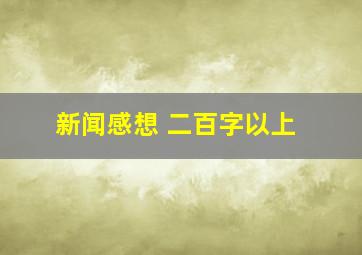 新闻感想 二百字以上